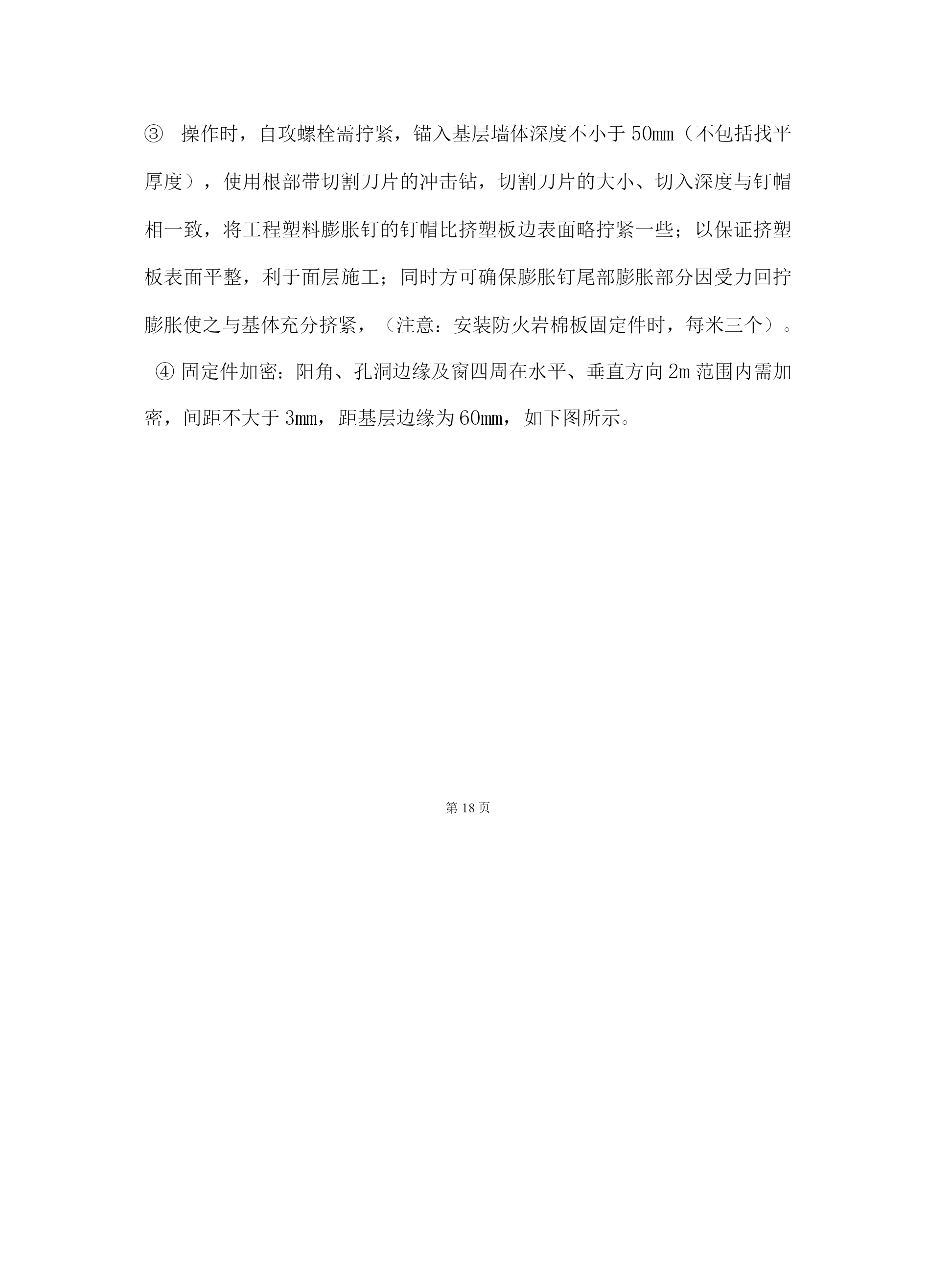 ③ 操作时，自攻螺栓需拧紧，锚入基层墙体深度不小于 50mm（不包括找平厚度），使用根部带切割刀片的冲击钻，切割刀片的大小、切入深度与钉帽相一致，将工程塑料膨胀钉的钉帽比挤塑板边表面略拧紧一些；以保证挤塑板表面平整，利于面层施工；同时方可确保膨胀钉尾部膨胀部分因受力回拧膨胀使之与基体充分挤紧，（注意：安装防火岩棉板固定件时，每米三个）。

④ 固定件加密：阳角、孔洞边缘及窗四周在水平、垂直方向 2m 范围内需加密，间距不大于 3mm，距基层边缘为 60mm，如下图所示。

第 18 页